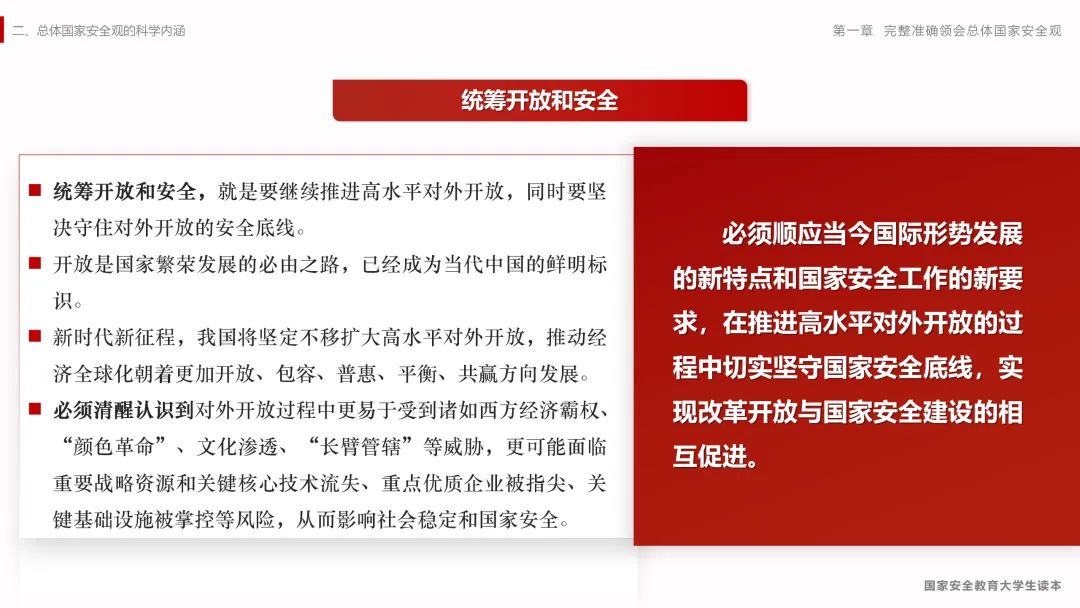 二、总体国家安全观的科学内涵

第一章 完整准确领会总体国家安全观

统筹开放和安全

■ 统筹开放和安全，就是要继续推进高水平对外开放，同时要坚决守住对外开放的安全底线。

■ 开放是国家繁荣发展的必由之路，已经成为当代中国的鲜明标识。

■ 新时代新征程，我国将坚定不移扩大高水平对外开放，推动经济全球化朝着更加开放、包容、普惠、平衡、共赢方向发展。

■ 必须清醒认识到对外开放过程中更易于受到诸如西方经济霸权、“颜色革命”、文化渗透、“长臂管辖”等威胁，更可能面临重要战略资源和关键核心技术流失、重点优质企业被指尖、关键基础设施被掌控等风险，从而影响社会稳定和国家安全。

必须顺应当今国际形势发展的新特点和国家安全工作的新要求，在推进高水平对外开放的过程中切实坚守国家安全底线，实现改革开放与国家安全建设的相互促进。

国家安全教育大学生读本